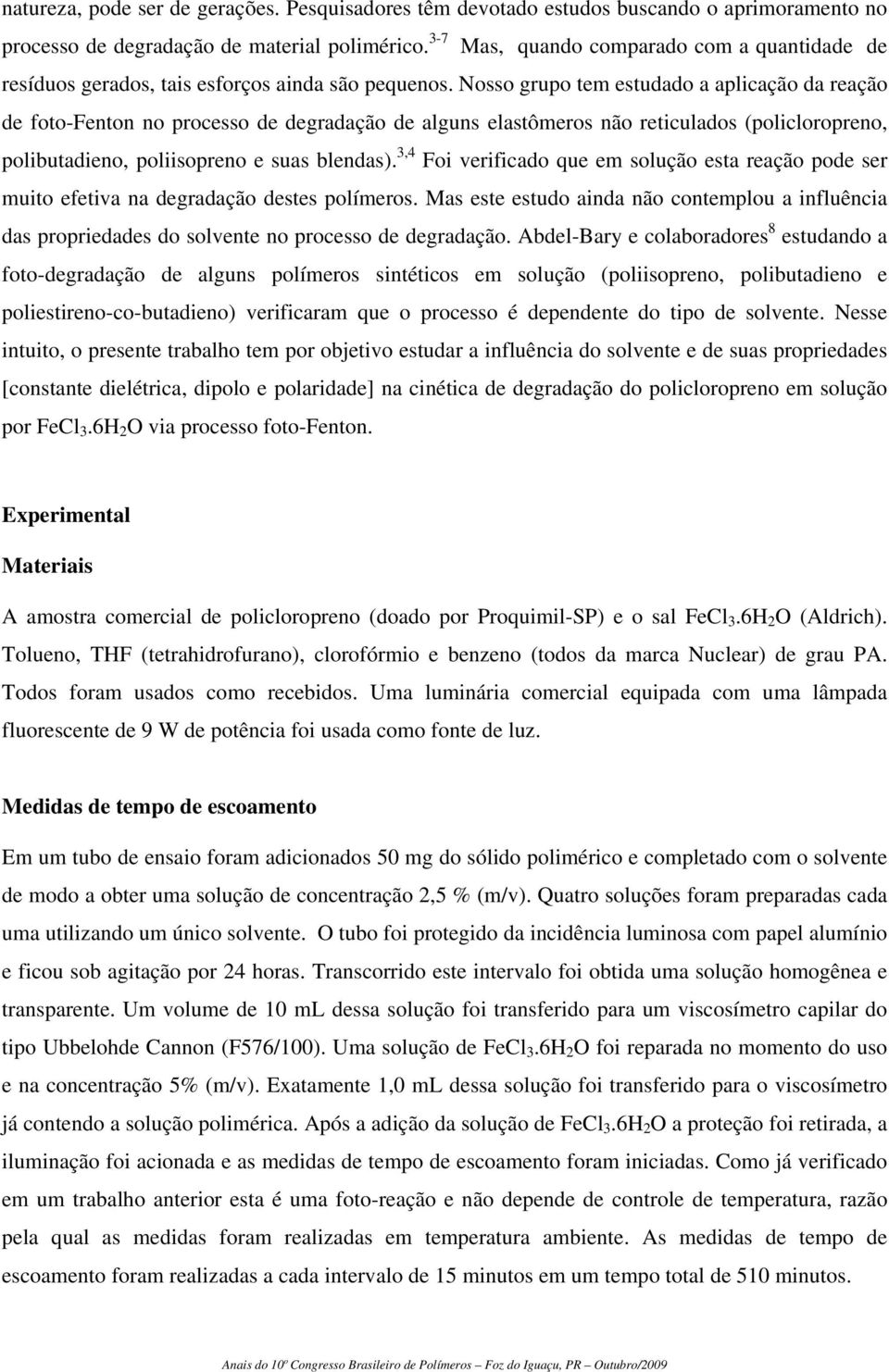 natureza, pode ser de gerações. Pesquisadores têm devotado estudos buscando o aprimoramento no processo de degradação de material polimérico.$^{3-7}$ Mas, quando comparado com a quantidade de resíduos gerados, tais esforços ainda são pequenos. Nosso grupo tem estudado a aplicação da reação de foto-Fenton no processo de degradação de alguns elastômeros não reticulados (policloropreno, polibutadieno, poliisopreno e suas blendas).$^{3,4}$ Foi verificado que em solução esta reação pode ser muito efetiva na degradação destes polímeros. Mas este estudo ainda não contemplou a influência das propriedades do solvente no processo de degradação. Abdel-Bary e colaboradores$^{8}$ estudando a foto-degradação de alguns polímeros sintéticos em solução (poliisopreno, polibutadieno e poliestireno-co-butadieno) verificaram que o processo é dependente do tipo de solvente. Nesse intuito, o presente trabalho tem por objetivo estudar a influência do solvente e de suas propriedades [constante dielétrica, dipolo e polaridade] na cinética de degradação do policloropreno em solução por $FeCl_3.6H_2O$ via processo foto-Fenton.

Experimental

Materiais

A amostra comercial de policloropreno (doado por Proquimil-SP) e o sal $FeCl_3.6H_2O$ (Aldrich). Tolueno, THF (tetrahidrofurano), clorofórmio e benzeno (todos da marca Nuclear) de grau PA. Todos foram usados como recebidos. Uma luminária comercial equipada com uma lâmpada fluorescente de 9 W de potência foi usada como fonte de luz.

Medidas de tempo de escoamento

Em um tubo de ensaio foram adicionados 50 mg do sólido polimérico e completado com o solvente de modo a obter uma solução de concentração 2,5 % (m/v). Quatro soluções foram preparadas cada uma utilizando um único solvente. O tubo foi protegido da incidência luminosa com papel alumínio e ficou sob agitação por 24 horas. Transcorrido este intervalo foi obtida uma solução homogênea e transparente. Um volume de 10 mL dessa solução foi transferido para um viscosímetro capilar do tipo Ubbelohde Cannon (F576/100). Uma solução de $FeCl_3.6H_2O$ foi reparada no momento do uso e na concentração 5% (m/v). Exatamente 1,0 mL dessa solução foi transferido para o viscosímetro já contendo a solução polimérica. Após a adição da solução de $FeCl_3.6H_2O$ a proteção foi retirada, a iluminação foi acionada e as medidas de tempo de escoamento foram iniciadas. Como já verificado em um trabalho anterior esta é uma foto-reação e não depende de controle de temperatura, razão pela qual as medidas foram realizadas em temperatura ambiente. As medidas de tempo de escoamento foram realizadas a cada intervalo de 15 minutos em um tempo total de 510 minutos.

Anais do 10º Congresso Brasileiro de Polímeros – Foz do Iguaçu, PR – Outubro/2009